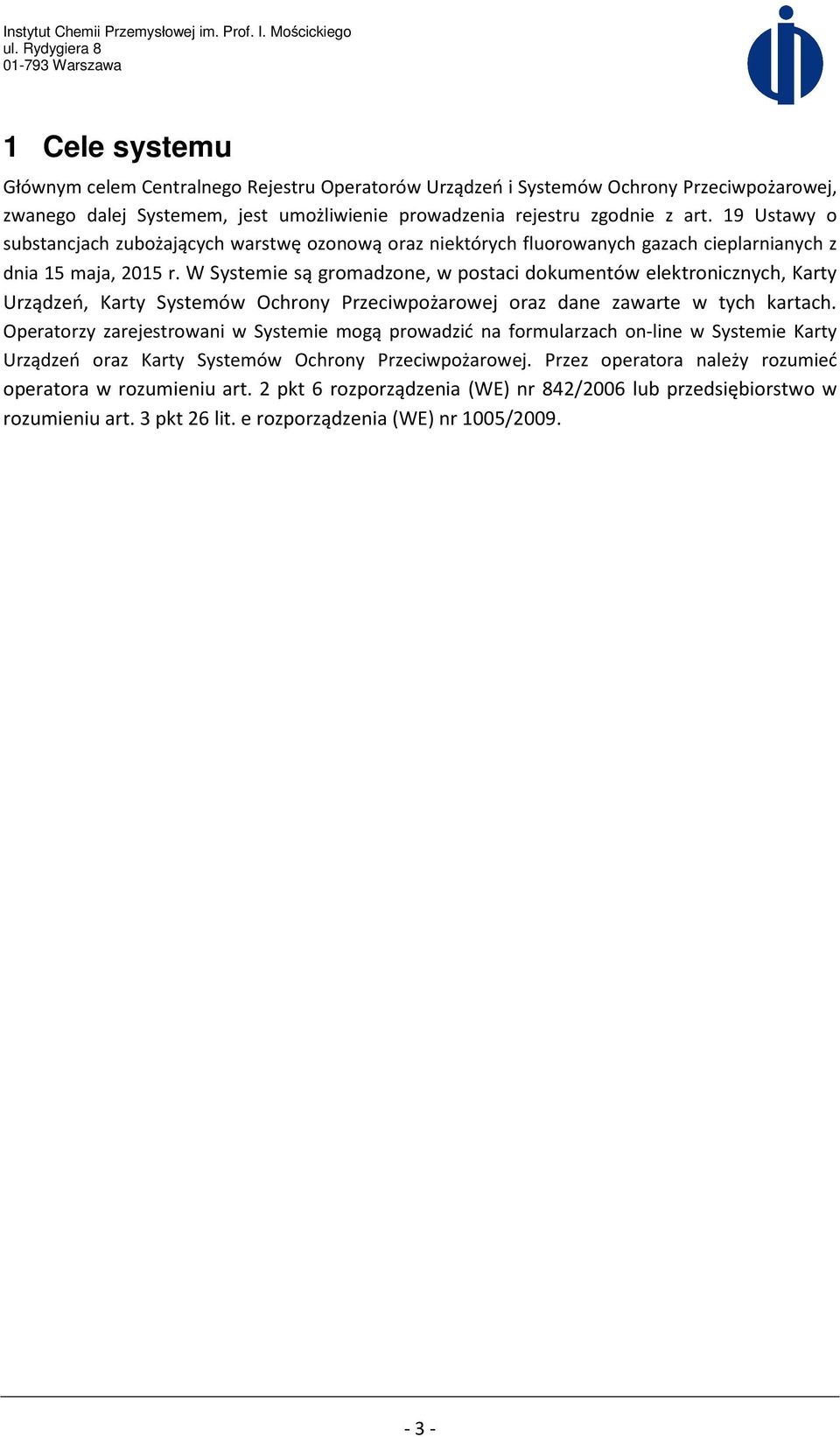 Instytut Chemii Przemysłowej im. Prof. I. Mościckiego
ul. Rydygiera 8
01-793 Warszawa

1 Cele systemu

Głównym celem Centralnego Rejestru Operatorów Urządzeń i Systemów Ochrony Przeciwpożarowej, zwanego dalej Systemem, jest umożliwienie prowadzenia rejestru zgodnie z art. 19 Ustawy o substancjach zubożających warstwę ozonową oraz niektórych fluorowanych gazach cieplarnianych z dnia 15 maja, 2015 r. W Systemie są gromadzone, w postaci dokumentów elektronicznych, Karty Urządzeń, Karty Systemów Ochrony Przeciwpożarowej oraz dane zawarte w tych kartach. Operatorzy zarejestrowani w Systemie mogą prowadzić na formularzach on-line w Systemie Karty Urządzeń oraz Karty Systemów Ochrony Przeciwpożarowej. Przez operatora należy rozumieć operatora w rozumieniu art. 2 pkt 6 rozporządzenia (WE) nr 842/2006 lub przedsiębiorstwo w rozumieniu art. 3 pkt 26 lit. e rozporządzenia (WE) nr 1005/2009.

- 3 -